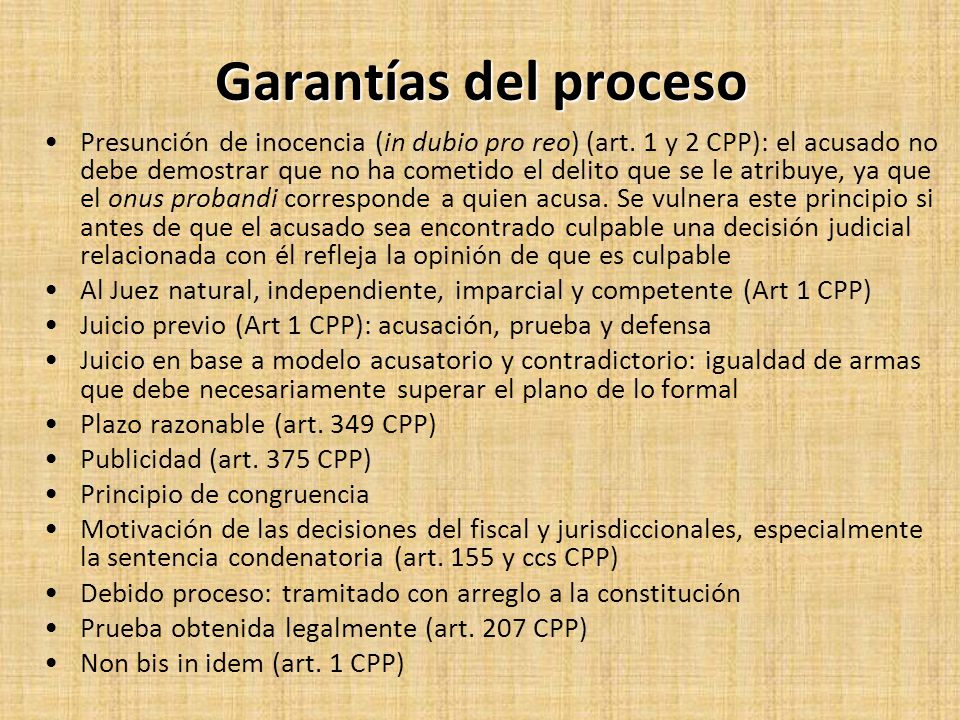 Garantías del proceso

• Presunción de inocencia (in dubio pro reo) (art. 1 y 2 CPP): el acusado no debe demostrar que no ha cometido el delito que se le atribuye, ya que el onus probandi corresponde a quien acusa. Se vulnera este principio si antes de que el acusado sea encontrado culpable una decisión judicial relacionada con él refleja la opinión de que es culpable
• Al Juez natural, independiente, imparcial y competente (Art 1 CPP)
• Juicio previo (Art 1 CPP): acusación, prueba y defensa
• Juicio en base a modelo acusatorio y contradictorio: igualdad de armas que debe necesariamente superar el plano de lo formal
• Plazo razonable (art. 349 CPP)
• Publicidad (art. 375 CPP)
• Principio de congruencia
• Motivación de las decisiones del fiscal y jurisdiccionales, especialmente la sentencia condenatoria (art. 155 y ccs CPP)
• Debido proceso: tramitado con arreglo a la constitución
• Prueba obtenida legalmente (art. 207 CPP)
• Non bis in idem (art. 1 CPP)